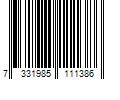 7 331985 111386